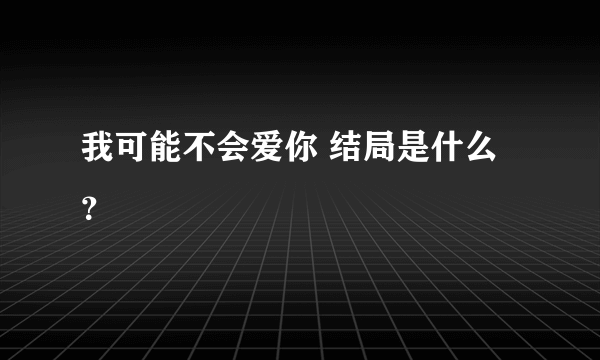 我可能不会爱你 结局是什么?